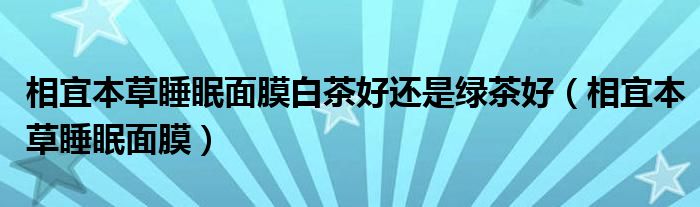 相宜本草睡眠面膜白茶好还是绿茶好（相宜本草睡眠面膜）